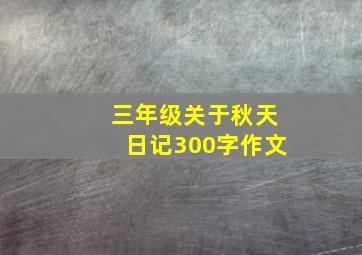 三年级关于秋天日记300字作文